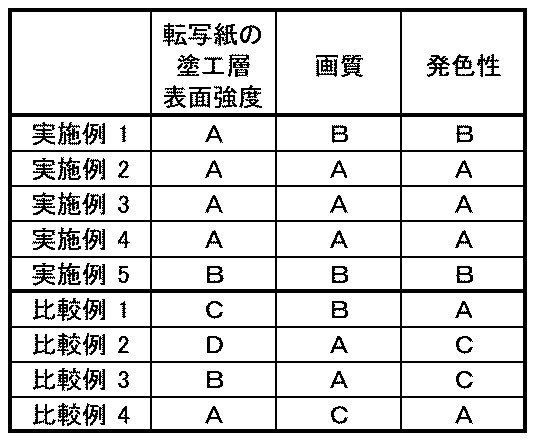 |  | 転写紙の塗工層表面強度 | 画質 | 発色性 |
|---|---|---|---|
| 実施例 1 | A | B | B |
| 実施例 2 | A | A | A |
| 実施例 3 | A | A | A |
| 実施例 4 | A | A | A |
| 実施例 5 | B | B | B |
| 比較例 1 | C | B | A |
| 比較例 2 | D | A | C |
| 比較例 3 | B | A | C |
| 比較例 4 | A | C | A |